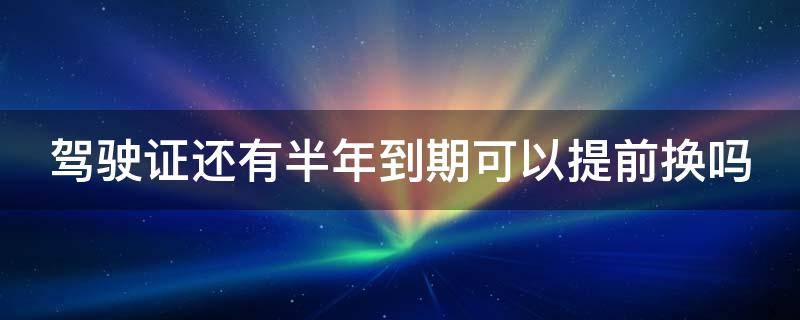 驾驶证还有半年到期可以提前换吗